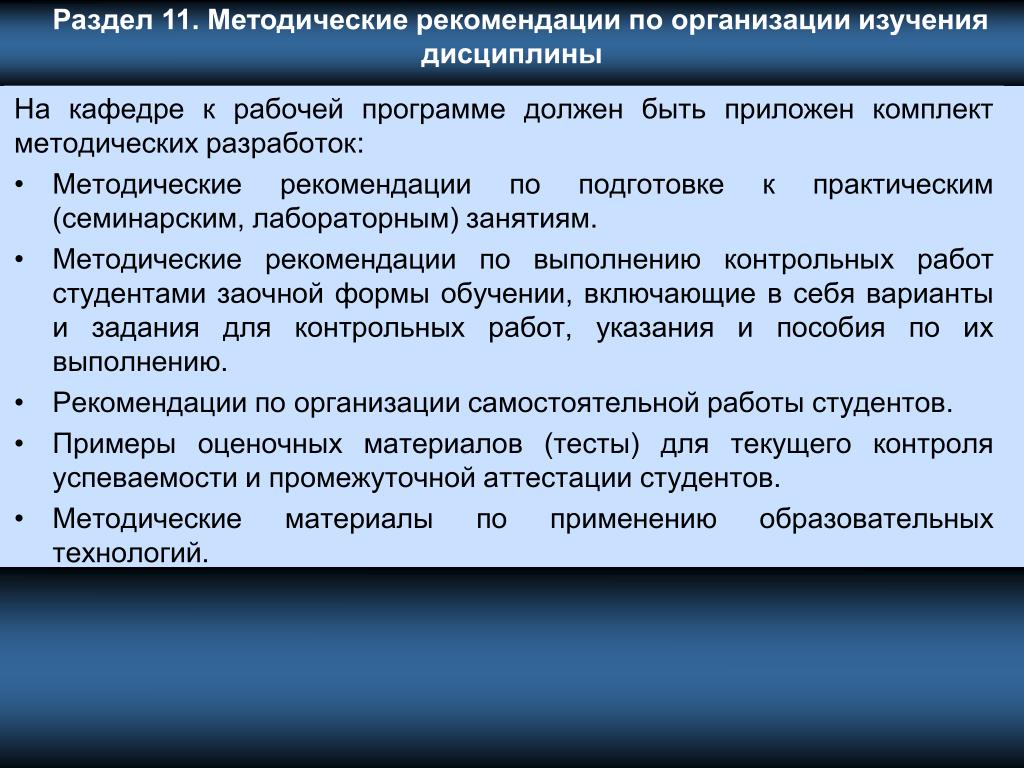 Раздел 11. Методические рекомендации по организации изучения дисциплины

На кафедре к рабочей программе должен быть приложен комплект методических разработок:

• Методические рекомендации по подготовке к практическим (семинарским, лабораторным) занятиям.
• Методические рекомендации по выполнению контрольных работ студентами заочной формы обучении, включающие в себя варианты и задания для контрольных работ, указания и пособия по их выполнению.
• Рекомендации по организации самостоятельной работы студентов.
• Примеры оценочных материалов (тесты) для текущего контроля успеваемости и промежуточной аттестации студентов.
• Методические материалы по применению образовательных технологий.